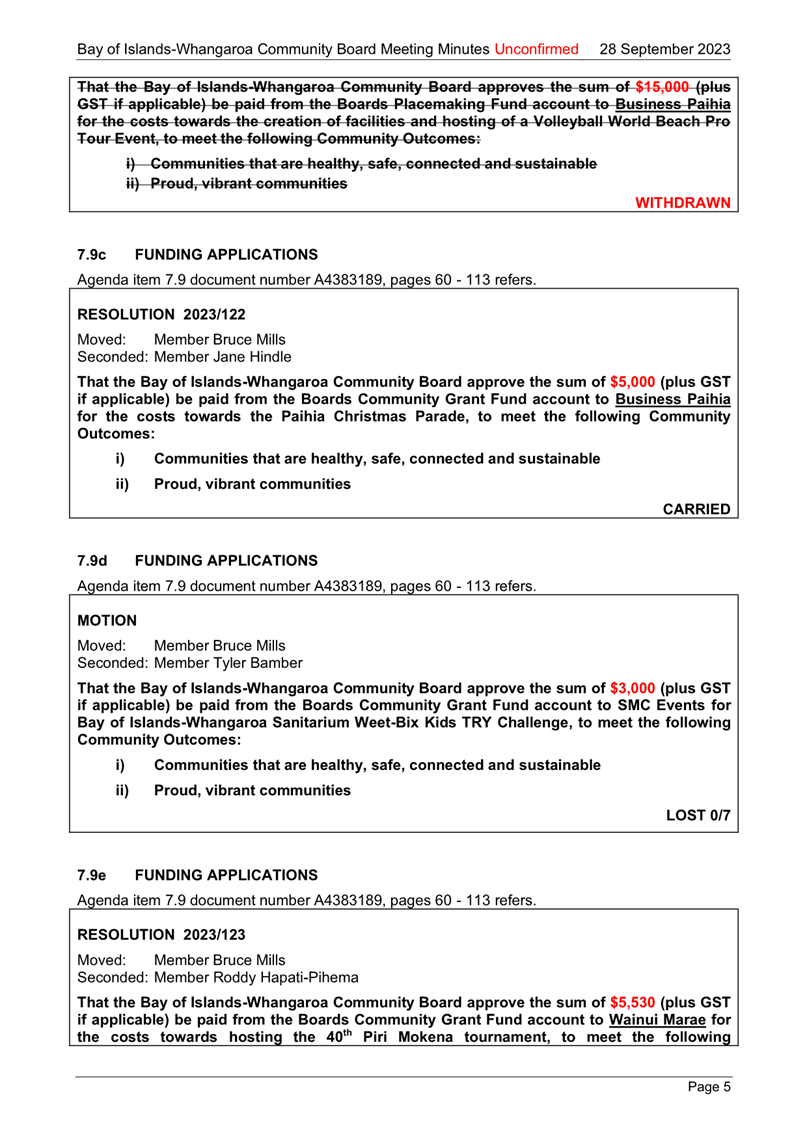 Bay of Islands-Whangaroa Community Board Meeting Minutes Unconfirmed 28 September 2023

That the Bay of Islands-Whangaroa Community Board approves the sum of $15,000 (plus GST if applicable) be paid from the Boards Placemaking Fund account to Business Paihia for the costs towards the creation of facilities and hosting of a Volleyball World Beach Pro Tour Event, to meet the following Community Outcomes:

i) Communities that are healthy, safe, connected and sustainable
ii) Proud, vibrant communities

WITHDRAWN

7.9c FUNDING APPLICATIONS

Agenda item 7.9 document number A4383189, pages 60 - 113 refers.

RESOLUTION 2023/122

Moved: Member Bruce Mills
Seconded: Member Jane Hindle

That the Bay of Islands-Whangaroa Community Board approve the sum of $5,000 (plus GST if applicable) be paid from the Boards Community Grant Fund account to Business Paihia for the costs towards the Paihia Christmas Parade, to meet the following Community Outcomes:

i) Communities that are healthy, safe, connected and sustainable

ii) Proud, vibrant communities

CARRIED

7.9d FUNDING APPLICATIONS

Agenda item 7.9 document number A4383189, pages 60 - 113 refers.

MOTION

Moved: Member Bruce Mills
Seconded: Member Tyler Bamber

That the Bay of Islands-Whangaroa Community Board approve the sum of $3,000 (plus GST if applicable) be paid from the Boards Community Grant Fund account to SMC Events for Bay of Islands-Whangaroa Sanitarium Weet-Bix Kids TRY Challenge, to meet the following Community Outcomes:

i) Communities that are healthy, safe, connected and sustainable

ii) Proud, vibrant communities

LOST 0/7

7.9e FUNDING APPLICATIONS

Agenda item 7.9 document number A4383189, pages 60 - 113 refers.

RESOLUTION 2023/123

Moved: Member Bruce Mills
Seconded: Member Roddy Hapati-Pihema

That the Bay of Islands-Whangaroa Community Board approve the sum of $5,530 (plus GST if applicable) be paid from the Boards Community Grant Fund account to Wainui Marae for the costs towards hosting the 40$^{th}$ Piri Mokena tournament, to meet the following

Page 5